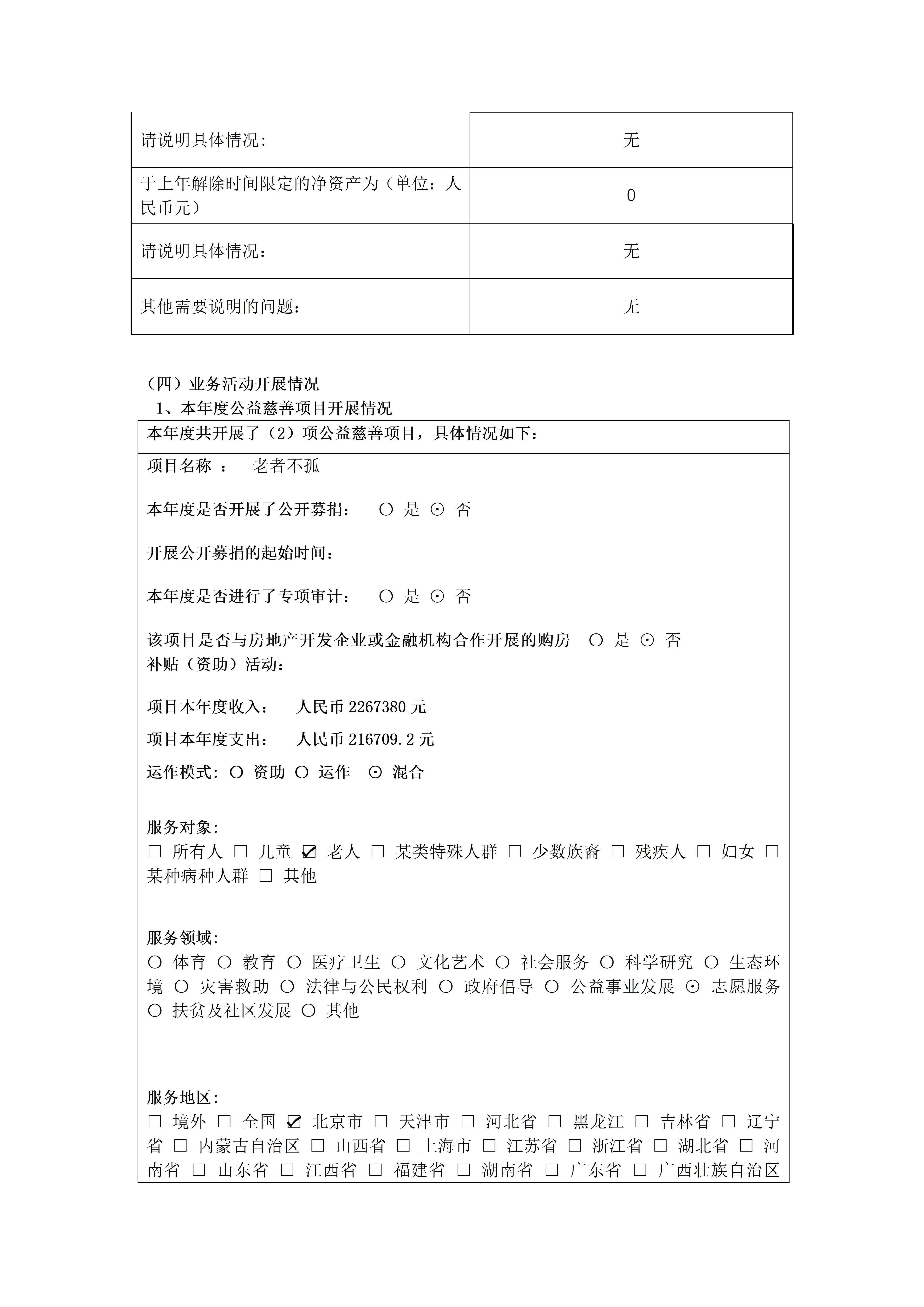 | 请说明具体情况: | 无 |
|---|---|
| 于上年解除时间限定的净资产为（单位：人民币元） | 0 |
| 请说明具体情况: | 无 |
| 其他需要说明的问题: | 无 |

（四）业务活动开展情况

1、本年度公益慈善项目开展情况

本年度共开展了（2）项公益慈善项目，具体情况如下：

项目名称 ： 老者不孤

本年度是否开展了公开募捐： ○ 是 ⊙ 否

开展公开募捐的起始时间:

本年度是否进行了专项审计： ○ 是 ⊙ 否

该项目是否与房地产开发企业或金融机构合作开展的购房补贴（资助）活动： ○ 是 ⊙ 否

项目本年度收入： 人民币 2267380 元

项目本年度支出： 人民币 216709.2 元

运作模式: ○ 资助 ○ 运作 ⊙ 混合

服务对象:
☐ 所有人 ☐ 儿童 ☑ 老人 ☐ 某类特殊人群 ☐ 少数族裔 ☐ 残疾人 ☐ 妇女 ☐ 某种病种人群 ☐ 其他

服务领域:
○ 体育 ○ 教育 ○ 医疗卫生 ○ 文化艺术 ○ 社会服务 ○ 科学研究 ○ 生态环境 ○ 灾害救助 ○ 法律与公民权利 ○ 政府倡导 ○ 公益事业发展 ⊙ 志愿服务 ○ 扶贫及社区发展 ○ 其他

服务地区:
☐ 境外 ☐ 全国 ☑ 北京市 ☐ 天津市 ☐ 河北省 ☐ 黑龙江 ☐ 吉林省 ☐ 辽宁省 ☐ 内蒙古自治区 ☐ 山西省 ☐ 上海市 ☐ 江苏省 ☐ 浙江省 ☐ 湖北省 ☐ 河南省 ☐ 山东省 ☐ 江西省 ☐ 福建省 ☐ 湖南省 ☐ 广东省 ☐ 广西壮族自治区